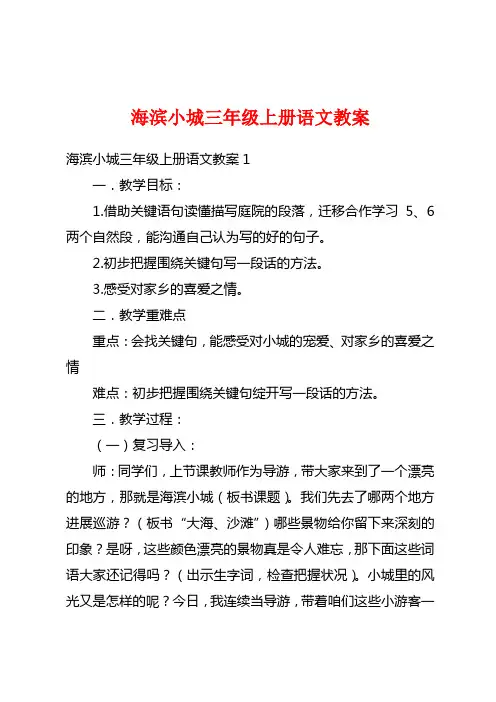 海滨小城三年级上册语文教案

海滨小城三年级上册语文教案 1

一．教学目标：

1.借助关键语句读懂描写庭院的段落，迁移合作学习 5、6 两个自然段，能沟通自己认为写的好的句子。

2.初步把握围绕关键句写一段话的方法。

3.感受对家乡的喜爱之情。

二．教学重难点

重点：会找关键句，能感受对小城的宠爱、对家乡的喜爱之情

难点：初步把握围绕关键句绽开写一段话的方法。

三．教学过程：

（一）复习导入：

师：同学们，上节课教师作为导游，带大家来到了一个漂亮的地方，那就是海滨小城（板书课题）。我们先去了哪两个地方进展巡游？（板书“大海、沙滩”）哪些景物给你留下来深刻的印象？是呀，这些颜色漂亮的景物真是令人难忘，那下面这些词语大家还记得吗？（出示生字词，检查把握状况）。小城里的风光又是怎样的呢？今日，我连续当导游，带着咱们这些小游客一